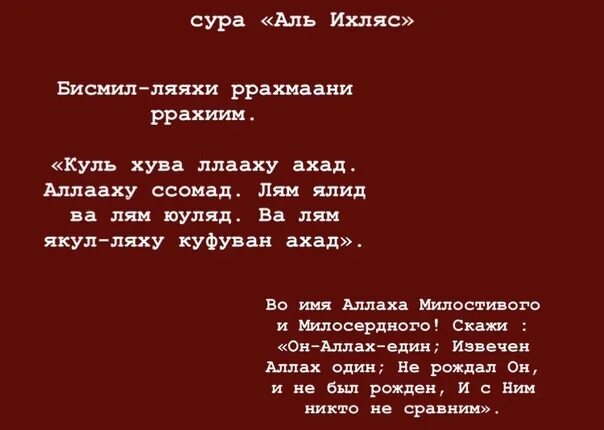 сура «Аль Ихляс»

Бисмил-ляяхи ррахмаани ррахиим.

«Куль хува ллааху ахад. Аллааху ссомад. Лям ялид ва лям юуляд. Ва лям якул-ляху куфуван ахад».

Во имя Аллаха Милостивого и Милосердного! Скажи : «Он-Аллах-един; Извечен Аллах один; Не рождал Он, и не был рожден, И с Ним никто не сравним».